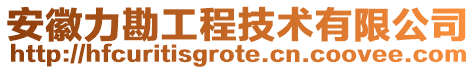 安徽力勘工程技术有限公司
http://hfcuritisgrote.cn.coovee.com